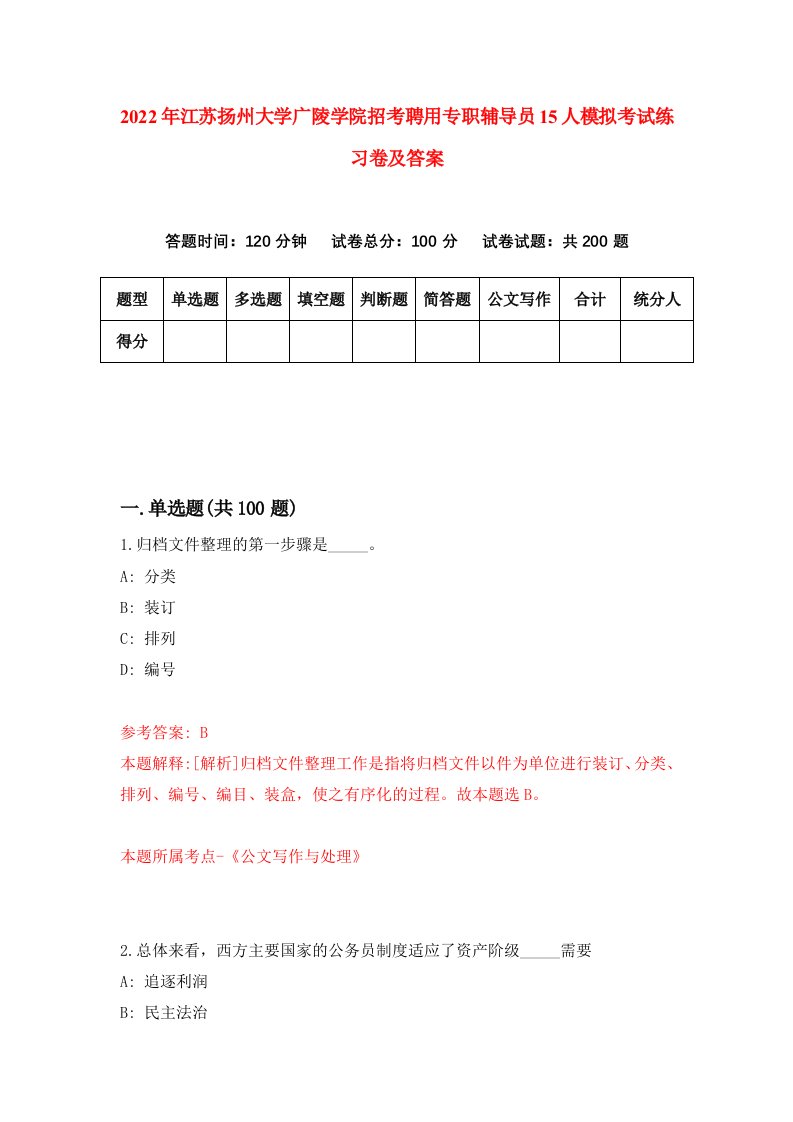 2022年江苏扬州大学广陵学院招考聘用专职辅导员15人模拟考试练习卷及答案

答题时间：120分钟　试卷总分：100分　试卷试题：共200题

| 题型 | 单选题 | 多选题 | 填空题 | 判断题 | 简答题 | 公文写作 | 合计 | 统分人 |
|---|---|---|---|---|---|---|---|---|
| 得分 | | | | | | | | |

一.单选题(共100题)

1.归档文件整理的第一步骤是_____。
A: 分类
B: 装订
C: 排列
D: 编号

参考答案: B
本题解释:[解析]归档文件整理工作是指将归档文件以件为单位进行装订、分类、排列、编号、编目、装盒，使之有序化的过程。故本题选B。

本题所属考点-《公文写作与处理》

2.总体来看，西方主要国家的公务员制度适应了资产阶级_____需要
A: 追逐利润
B: 民主法治